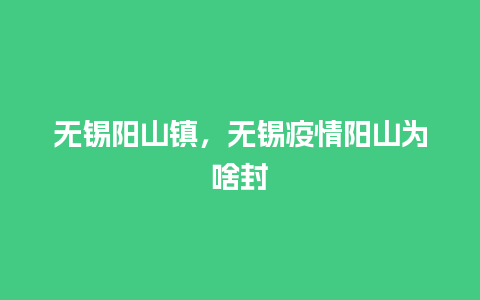 无锡阳山镇，无锡疫情阳山为啥封